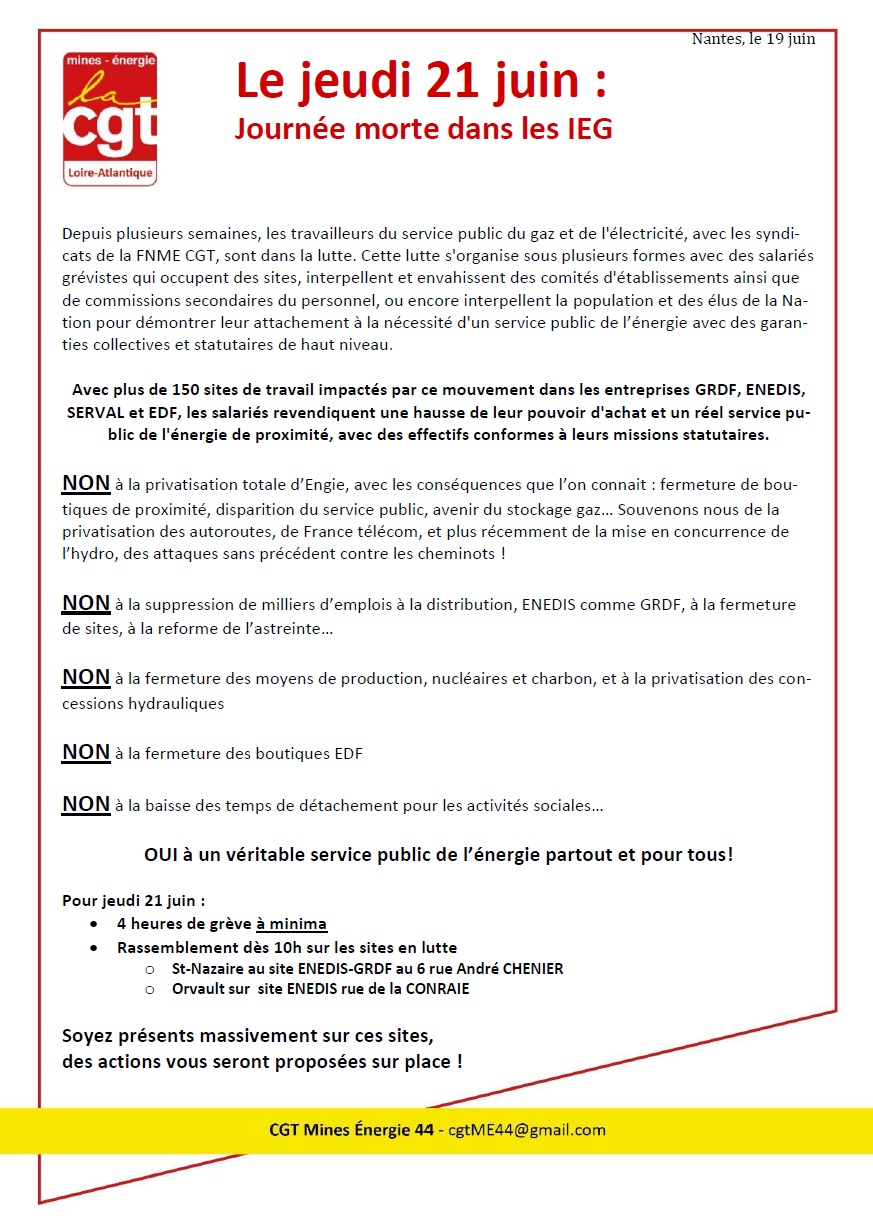 Nantes, le 19 juin

mines - énergie
la cgt
Loire-Atlantique

Le jeudi 21 juin :
Journée morte dans les IEG

Depuis plusieurs semaines, les travailleurs du service public du gaz et de l'électricité, avec les syndicats de la FNME CGT, sont dans la lutte. Cette lutte s'organise sous plusieurs formes avec des salariés grévistes qui occupent des sites, interpellent et envahissent des comités d'établissements ainsi que de commissions secondaires du personnel, ou encore interpellent la population et des élus de la Nation pour démontrer leur attachement à la nécessité d'un service public de l'énergie avec des garanties collectives et statutaires de haut niveau.

Avec plus de 150 sites de travail impactés par ce mouvement dans les entreprises GRDF, ENEDIS, SERVAL et EDF, les salariés revendiquent une hausse de leur pouvoir d'achat et un réel service public de l'énergie de proximité, avec des effectifs conformes à leurs missions statutaires.

NON à la privatisation totale d'Engie, avec les conséquences que l'on connait : fermeture de boutiques de proximité, disparition du service public, avenir du stockage gaz… Souvenons nous de la privatisation des autoroutes, de France télécom, et plus récemment de la mise en concurrence de l'hydro, des attaques sans précédent contre les cheminots !

NON à la suppression de milliers d'emplois à la distribution, ENEDIS comme GRDF, à la fermeture de sites, à la reforme de l'astreinte…

NON à la fermeture des moyens de production, nucléaires et charbon, et à la privatisation des concessions hydrauliques

NON à la fermeture des boutiques EDF

NON à la baisse des temps de détachement pour les activités sociales…

OUI à un véritable service public de l'énergie partout et pour tous!

Pour jeudi 21 juin :
• 4 heures de grève à minima
• Rassemblement dès 10h sur les sites en lutte
  o St-Nazaire au site ENEDIS-GRDF au 6 rue André CHENIER
  o Orvault sur site ENEDIS rue de la CONRAIE

Soyez présents massivement sur ces sites,
des actions vous seront proposées sur place !

CGT Mines Énergie 44 - cgtME44@gmail.com